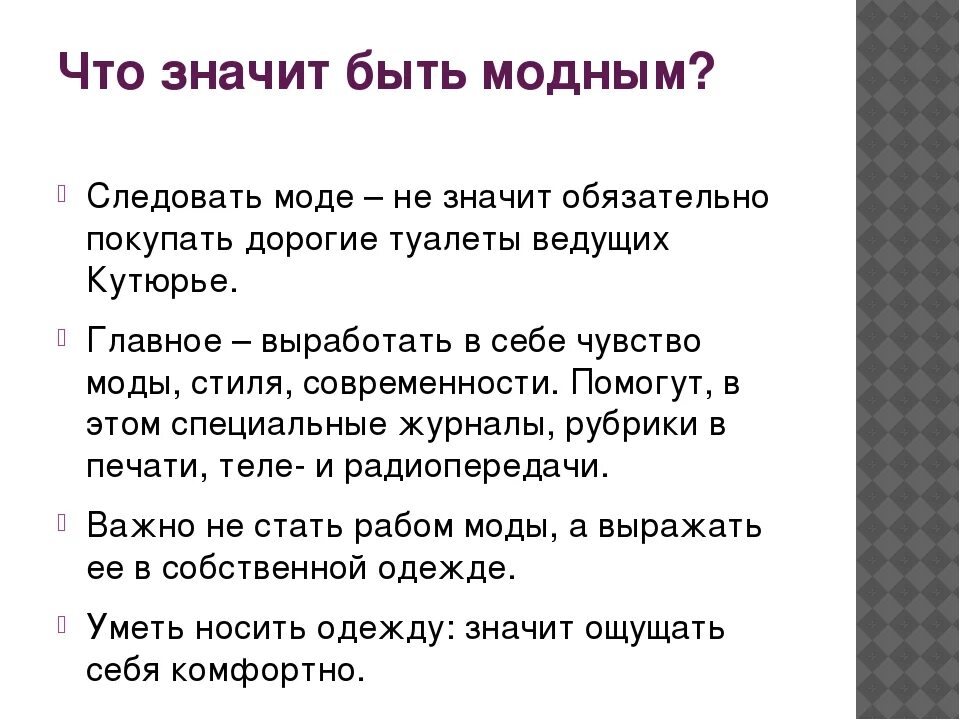 Что значит быть модным?

Следовать моде – не значит обязательно покупать дорогие туалеты ведущих Кутюрье.

Главное – выработать в себе чувство моды, стиля, современности. Помогут, в этом специальные журналы, рубрики в печати, теле- и радиопередачи.

Важно не стать рабом моды, а выражать ее в собственной одежде.

Уметь носить одежду: значит ощущать себя комфортно.